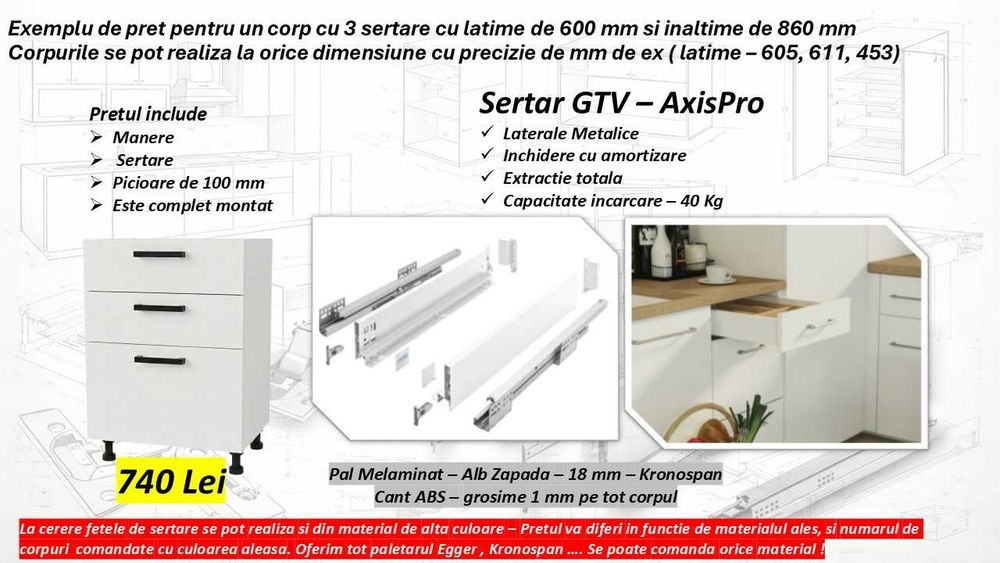 Exemplu de pret pentru un corp cu 3 sertare cu latime de 600 mm si inaltime de 860 mm
Corpurile se pot realiza la orice dimensiune cu precizie de mm de ex ( latime – 605, 611, 453)

Pretul include
➢ Manere
➢ Sertare
➢ Picioare de 100 mm
➢ Este complet montat

Sertar GTV – AxisPro
✓ Laterale Metalice
✓ Inchidere cu amortizare
✓ Extractie totala
✓ Capacitate incarcare – 40 Kg

740 Lei

Pal Melaminat – Alb Zapada – 18 mm – Kronospan
Cant ABS – grosime 1 mm pe tot corpul

La cerere fetele de sertare se pot realiza si din material de alta culoare – Pretul va diferi in functie de materialul ales, si numarul de corpuri comandate cu culoarea aleasa. Oferim tot paletarul Egger , Kronospan .... Se poate comanda orice material !